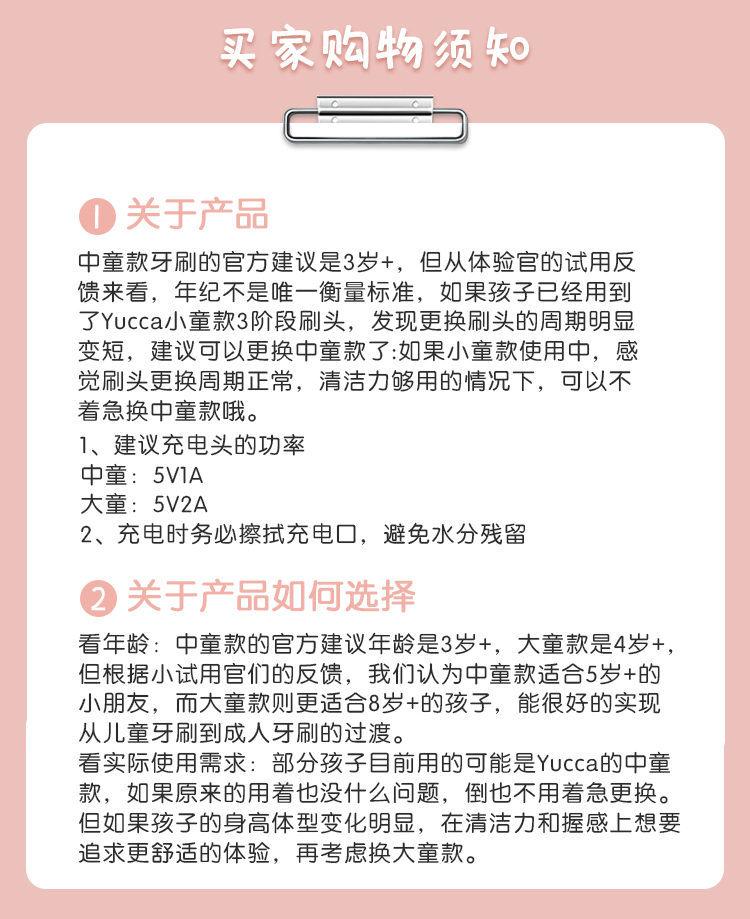 买家购物须知

1 关于产品

中童款牙刷的官方建议是3岁+，但从体验官的试用反馈来看，年纪不是唯一衡量标准，如果孩子已经用到了Yucca小童款3阶段刷头，发现更换刷头的周期明显变短，建议可以更换中童款了:如果小童款使用中，感觉刷头更换周期正常，清洁力够用的情况下，可以不着急换中童款哦。

1、建议充电头的功率
中童：5V1A
大童：5V2A
2、充电时务必擦拭充电口，避免水分残留

2 关于产品如何选择

看年龄：中童款的官方建议年龄是3岁+，大童款是4岁+，但根据小试用官们的反馈，我们认为中童款适合5岁+的小朋友，而大童款则更适合8岁+的孩子，能很好的实现从儿童牙刷到成人牙刷的过渡。
看实际使用需求：部分孩子目前用的可能是Yucca的中童款，如果原来的用着也没什么问题，倒也不用着急更换。但如果孩子的身高体型变化明显，在清洁力和握感上想要追求更舒适的体验，再考虑换大童款。